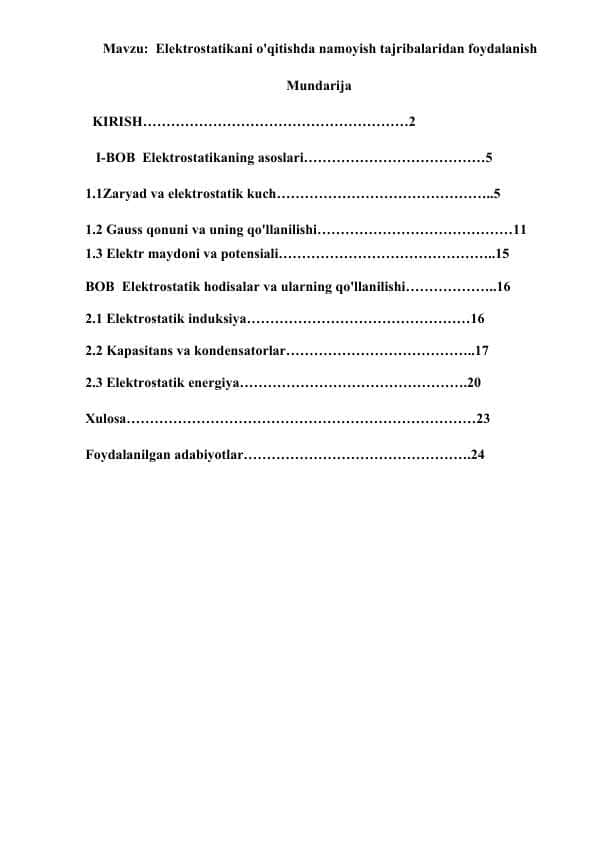 Mavzu: Elektrostatikani o'qitishda namoyish tajribalaridan foydalanish

Mundarija

KIRISH…………………………………………………2

I-BOB Elektrostatikaning asoslari…………………………………5

1.1Zaryad va elektrostatik kuch………………………………………..5

1.2 Gauss qonuni va uning qo'llanilishi……………………………………11

1.3 Elektr maydoni va potensiali………………………………………..15

BOB Elektrostatik hodisalar va ularning qo'llanilishi………………..16

2.1 Elektrostatik induksiya…………………………………………16

2.2 Kapasitans va kondensatorlar…………………………………..17

2.3 Elektrostatik energiya………………………………………….20

Xulosa…………………………………………………………………23

Foydalanilgan adabiyotlar………………………………………….24